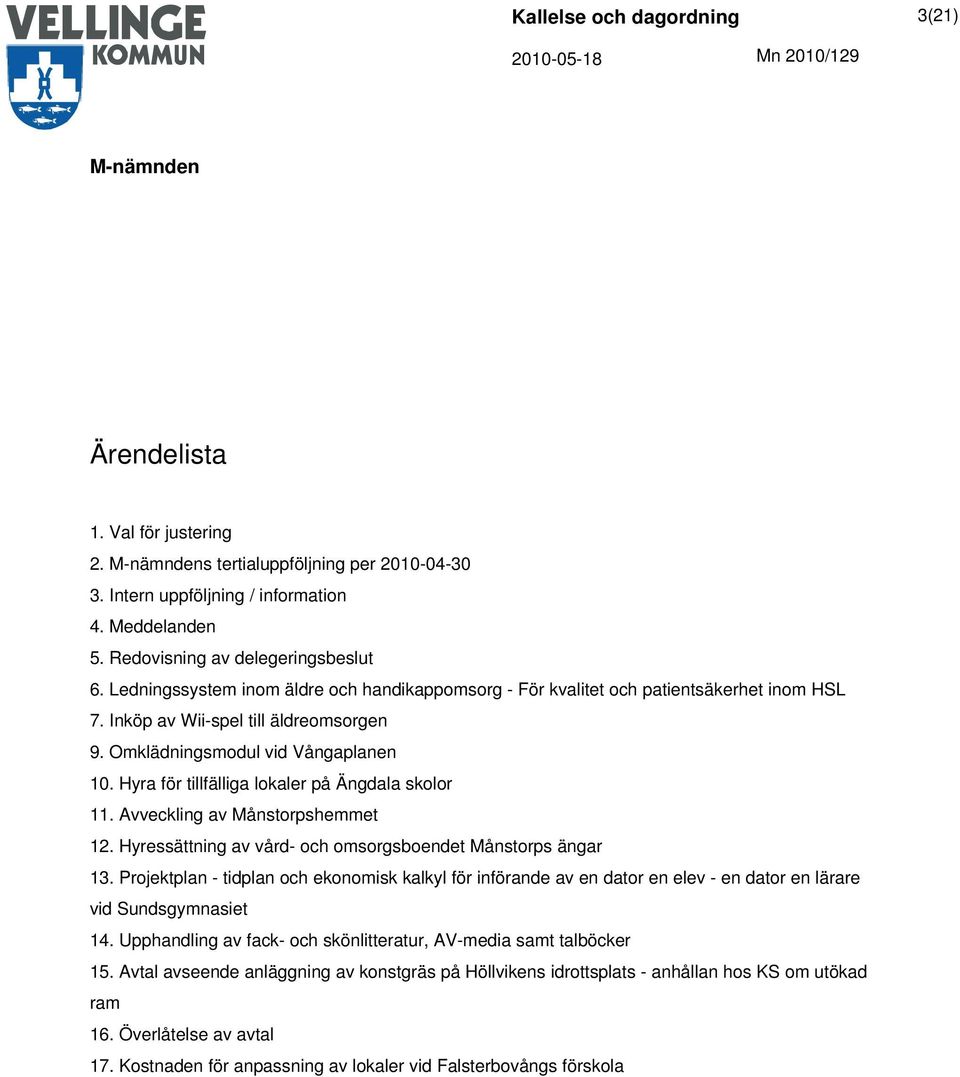 VELLINGE KOMMUN

Kallelse och dagordning

3(21)

2010-05-18

Mn 2010/129

M-nämnden

Ärendelista

1. Val för justering
2. M-nämndens tertialuppföljning per 2010-04-30
3. Intern uppföljning / information
4. Meddelanden
5. Redovisning av delegeringsbeslut
6. Ledningssystem inom äldre och handikappomsorg - För kvalitet och patientsäkerhet inom HSL
7. Inköp av Wii-spel till äldreomsorgen
9. Omklädningsmodul vid Vångaplanen
10. Hyra för tillfälliga lokaler på Ängdala skolor
11. Avveckling av Månstorpshemmet
12. Hyressättning av vård- och omsorgsboendet Månstorps ängar
13. Projektplan - tidplan och ekonomisk kalkyl för införande av en dator en elev - en dator en lärare vid Sundsgymnasiet
14. Upphandling av fack- och skönlitteratur, AV-media samt talböcker
15. Avtal avseende anläggning av konstgräs på Höllvikens idrottsplats - anhållan hos KS om utökad ram
16. Överlåtelse av avtal
17. Kostnaden för anpassning av lokaler vid Falsterbovångs förskola